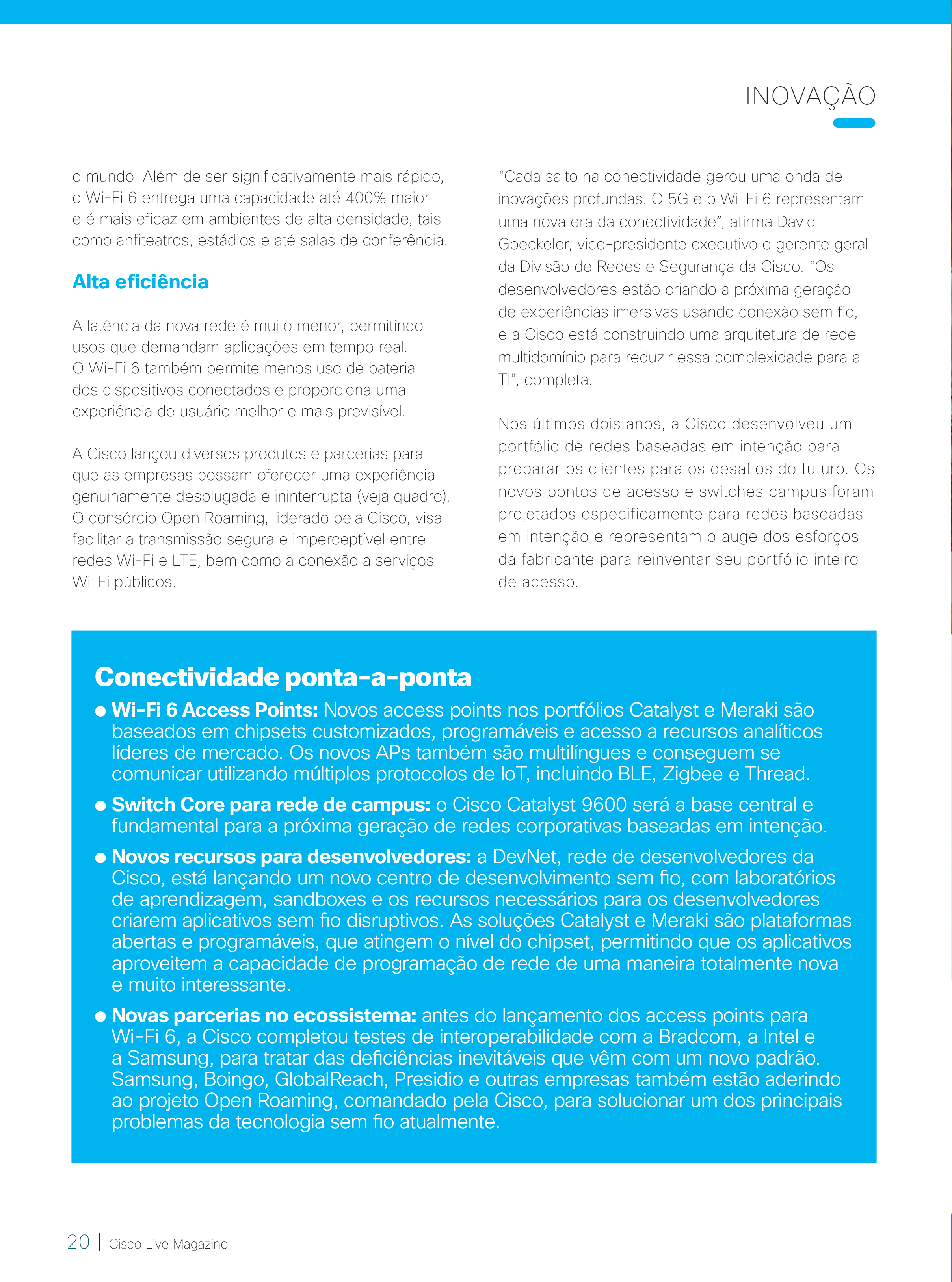 INOVAÇÃO

o mundo. Além de ser significativamente mais rápido, o Wi-Fi 6 entrega uma capacidade até 400% maior e é mais eficaz em ambientes de alta densidade, tais como anfiteatros, estádios e até salas de conferência.

Alta eficiência

A latência da nova rede é muito menor, permitindo usos que demandam aplicações em tempo real. O Wi-Fi 6 também permite menos uso de bateria dos dispositivos conectados e proporciona uma experiência de usuário melhor e mais previsível.

A Cisco lançou diversos produtos e parcerias para que as empresas possam oferecer uma experiência genuinamente desplugada e ininterrupta (veja quadro). O consórcio Open Roaming, liderado pela Cisco, visa facilitar a transmissão segura e imperceptível entre redes Wi-Fi e LTE, bem como a conexão a serviços Wi-Fi públicos.

“Cada salto na conectividade gerou uma onda de inovações profundas. O 5G e o Wi-Fi 6 representam uma nova era da conectividade”, afirma David Goeckeler, vice-presidente executivo e gerente geral da Divisão de Redes e Segurança da Cisco. “Os desenvolvedores estão criando a próxima geração de experiências imersivas usando conexão sem fio, e a Cisco está construindo uma arquitetura de rede multidomínio para reduzir essa complexidade para a TI”, completa.

Nos últimos dois anos, a Cisco desenvolveu um portfólio de redes baseadas em intenção para preparar os clientes para os desafios do futuro. Os novos pontos de acesso e switches campus foram projetados especificamente para redes baseadas em intenção e representam o auge dos esforços da fabricante para reinventar seu portfólio inteiro de acesso.

Conectividade ponta-a-ponta

● Wi-Fi 6 Access Points: Novos access points nos portfólios Catalyst e Meraki são baseados em chipsets customizados, programáveis e acesso a recursos analíticos líderes de mercado. Os novos APs também são multilíngues e conseguem se comunicar utilizando múltiplos protocolos de IoT, incluindo BLE, Zigbee e Thread.

● Switch Core para rede de campus: o Cisco Catalyst 9600 será a base central e fundamental para a próxima geração de redes corporativas baseadas em intenção.

● Novos recursos para desenvolvedores: a DevNet, rede de desenvolvedores da Cisco, está lançando um novo centro de desenvolvimento sem fio, com laboratórios de aprendizagem, sandboxes e os recursos necessários para os desenvolvedores criarem aplicativos sem fio disruptivos. As soluções Catalyst e Meraki são plataformas abertas e programáveis, que atingem o nível do chipset, permitindo que os aplicativos aproveitem a capacidade de programação de rede de uma maneira totalmente nova e muito interessante.

● Novas parcerias no ecossistema: antes do lançamento dos access points para Wi-Fi 6, a Cisco completou testes de interoperabilidade com a Bradcom, a Intel e a Samsung, para tratar das deficiências inevitáveis que vêm com um novo padrão. Samsung, Boingo, GlobalReach, Presidio e outras empresas também estão aderindo ao projeto Open Roaming, comandado pela Cisco, para solucionar um dos principais problemas da tecnologia sem fio atualmente.

20 | Cisco Live Magazine